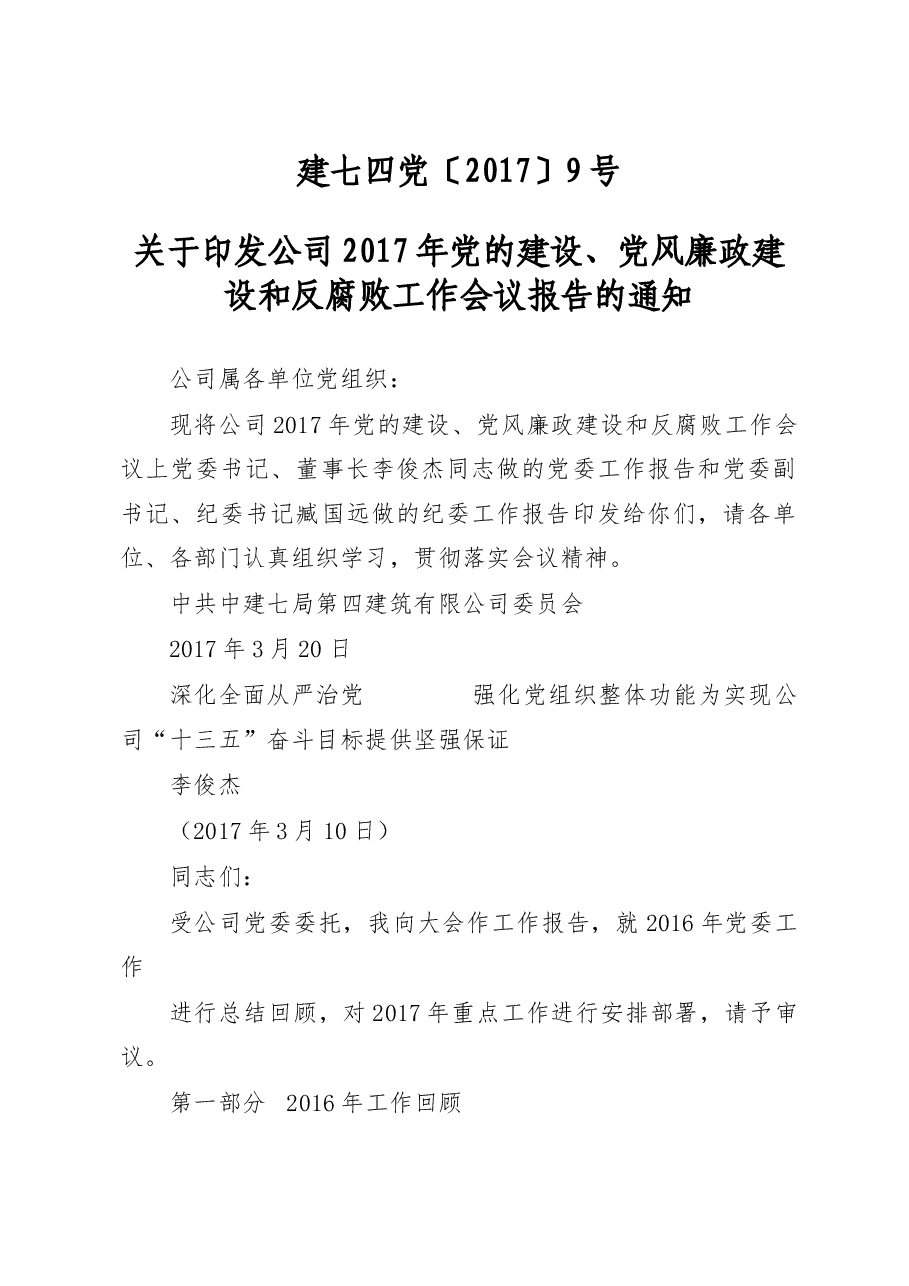 建七四党〔2017〕9号

关于印发公司2017年党的建设、党风廉政建设和反腐败工作会议报告的通知

公司属各单位党组织：

现将公司2017年党的建设、党风廉政建设和反腐败工作会议上党委书记、董事长李俊杰同志做的党委工作报告和党委副书记、纪委书记臧国远做的纪委工作报告印发给你们，请各单位、各部门认真组织学习，贯彻落实会议精神。

中共中建七局第四建筑有限公司委员会

2017年3月20日

深化全面从严治党 强化党组织整体功能为实现公司“十三五”奋斗目标提供坚强保证

李俊杰

（2017年3月10日）

同志们：

受公司党委委托，我向大会作工作报告，就2016年党委工作

进行总结回顾，对2017年重点工作进行安排部署，请予审议。

第一部分 2016年工作回顾